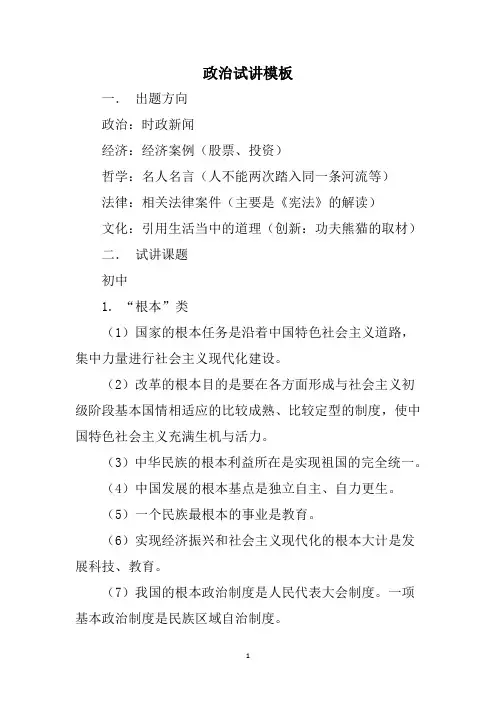 政治试讲模板

一. 出题方向

政治：时政新闻

经济：经济案例（股票、投资）

哲学：名人名言（人不能两次踏入同一条河流等）

法律：相关法律案件（主要是《宪法》的解读）

文化：引用生活当中的道理（创新：功夫熊猫的取材）

二. 试讲课题

初中

1. “根本”类

（1）国家的根本任务是沿着中国特色社会主义道路，集中力量进行社会主义现代化建设。

（2）改革的根本目的是要在各方面形成与社会主义初级阶段基本国情相适应的比较成熟、比较定型的制度，使中国特色社会主义充满生机与活力。

（3）中华民族的根本利益所在是实现祖国的完全统一。

（4）中国发展的根本基点是独立自主、自力更生。

（5）一个民族最根本的事业是教育。

（6）实现经济振兴和社会主义现代化的根本大计是发展科技、教育。

（7）我国的根本政治制度是人民代表大会制度。一项基本政治制度是民族区域自治制度。

1